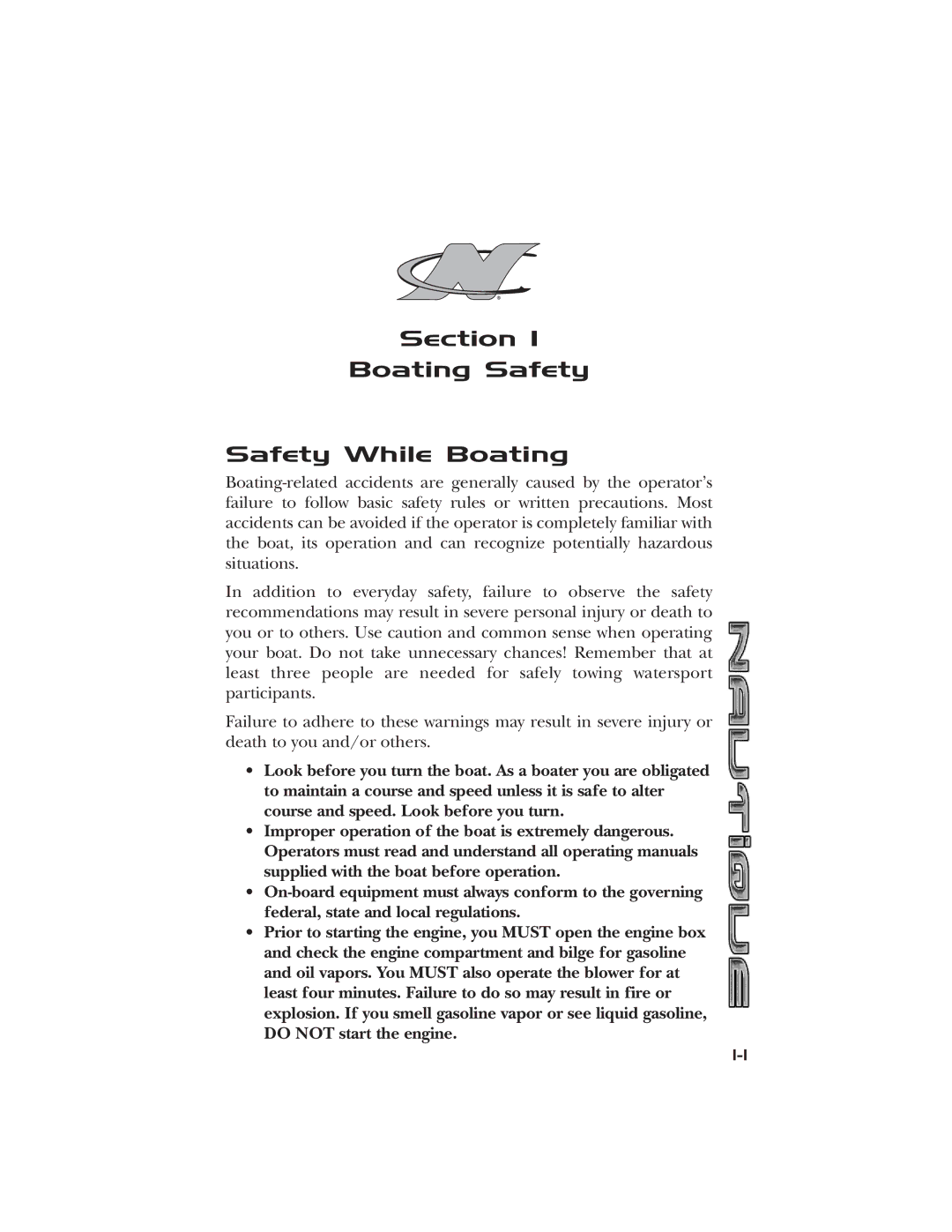 Section 1

Boating Safety

Safety While Boating

Boating-related accidents are generally caused by the operator's failure to follow basic safety rules or written precautions. Most accidents can be avoided if the operator is completely familiar with the boat, its operation and can recognize potentially hazardous situations.

In addition to everyday safety, failure to observe the safety recommendations may result in severe personal injury or death to you or to others. Use caution and common sense when operating your boat. Do not take unnecessary chances! Remember that at least three people are needed for safely towing watersport participants.

Failure to adhere to these warnings may result in severe injury or death to you and/or others.

• Look before you turn the boat. As a boater you are obligated to maintain a course and speed unless it is safe to alter course and speed. Look before you turn.

• Improper operation of the boat is extremely dangerous. Operators must read and understand all operating manuals supplied with the boat before operation.

• On-board equipment must always conform to the governing federal, state and local regulations.

• Prior to starting the engine, you MUST open the engine box and check the engine compartment and bilge for gasoline and oil vapors. You MUST also operate the blower for at least four minutes. Failure to do so may result in fire or explosion. If you smell gasoline vapor or see liquid gasoline, DO NOT start the engine.

NAUTIQUE

1-1